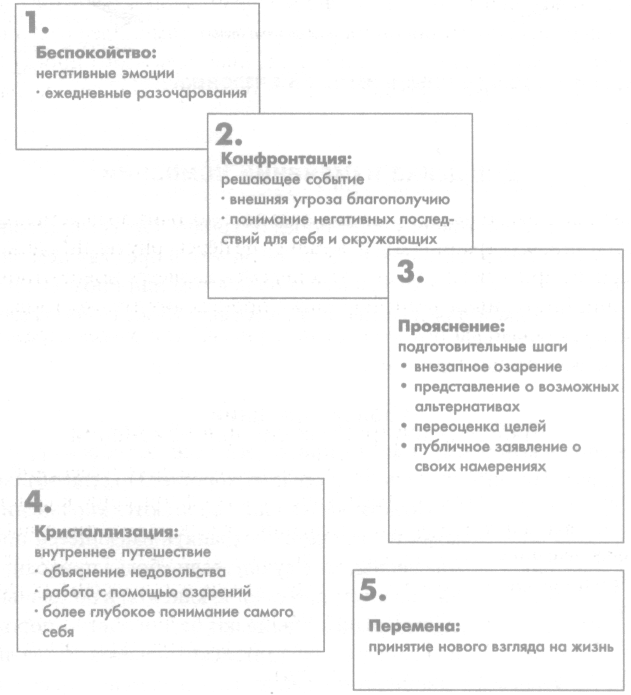 1.

Беспокойство:
негативные эмоции
· ежедневные разочарования

2.

Конфронтация:
решающее событие
· внешняя угроза благополучию
· понимание негативных последствий для себя и окружающих

3.

Прояснение:
подготовительные шаги
• внезапное озарение
• представление о возможных альтернативах
• переоценка целей
• публичное заявление о своих намерениях

4.

Кристаллизация:
внутреннее путешествие
· объяснение недовольства
· работа с помощью озарений
· более глубокое понимание самого себя

5.

Перемена:
принятие нового взгляда на жизнь